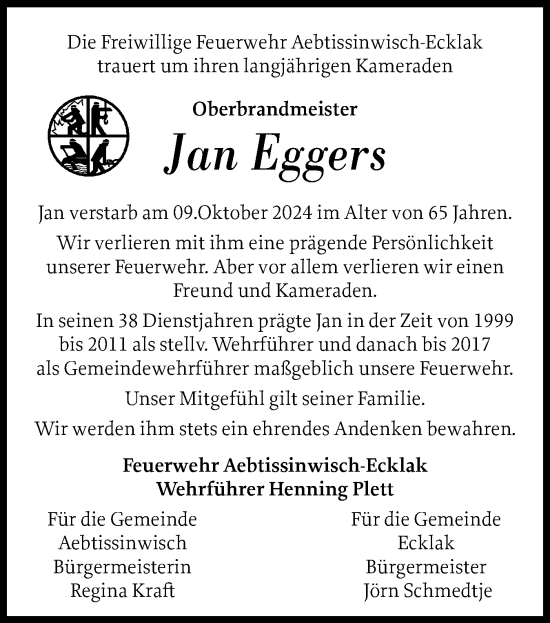 Die Freiwillige Feuerwehr Aebtissinwisch-Ecklak trauert um ihren langjährigen Kameraden

Oberbrandmeister

Jan Eggers

Jan verstarb am 09.Oktober 2024 im Alter von 65 Jahren.

Wir verlieren mit ihm eine prägende Persönlichkeit unserer Feuerwehr. Aber vor allem verlieren wir einen Freund und Kameraden.

In seinen 38 Dienstjahren prägte Jan in der Zeit von 1999 bis 2011 als stellv. Wehrführer und danach bis 2017 als Gemeindewehrführer maßgeblich unsere Feuerwehr.

Unser Mitgefühl gilt seiner Familie.

Wir werden ihm stets ein ehrendes Andenken bewahren.

Feuerwehr Aebtissinwisch-Ecklak
Wehrführer Henning Plett

Für die Gemeinde
Aebtissinwisch
Bürgermeisterin
Regina Kraft

Für die Gemeinde
Ecklak
Bürgermeister
Jörn Schmedtje